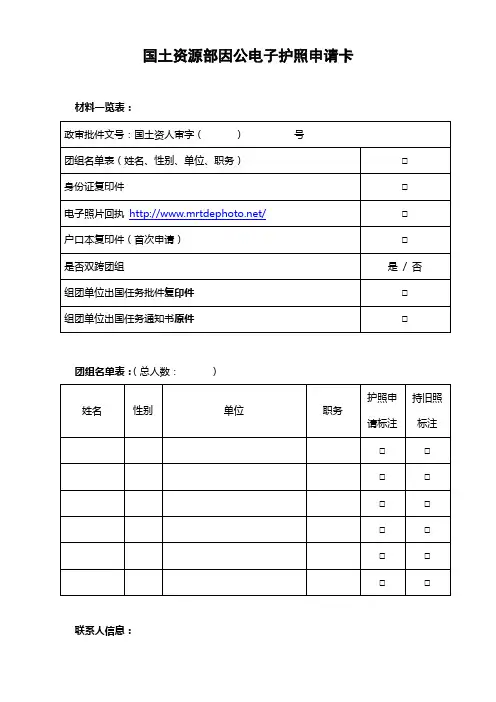 国土资源部因公电子护照申请卡

材料一览表：

| 政审批件文号：国土资人审字（ ） 号 | |
|---|---|
| 团组名单表（姓名、性别、单位、职务） | □ |
| 身份证复印件 | □ |
| 电子照片回执 http://www.mrtdephoto.net/ | □ |
| 户口本复印件（首次申请） | □ |
| 是否双跨团组 | 是 / 否 |
| 组团单位出国任务批件复印件 | □ |
| 组团单位出国任务通知书原件 | □ |

团组名单表：（总人数： ）

| 姓名 | 性别 | 单位 | 职务 | 护照申请标注 | 持旧照标注 |
|---|---|---|---|---|---|
| | | | | □ | □ |
| | | | | □ | □ |
| | | | | □ | □ |
| | | | | □ | □ |
| | | | | □ | □ |
| | | | | □ | □ |

联系人信息：